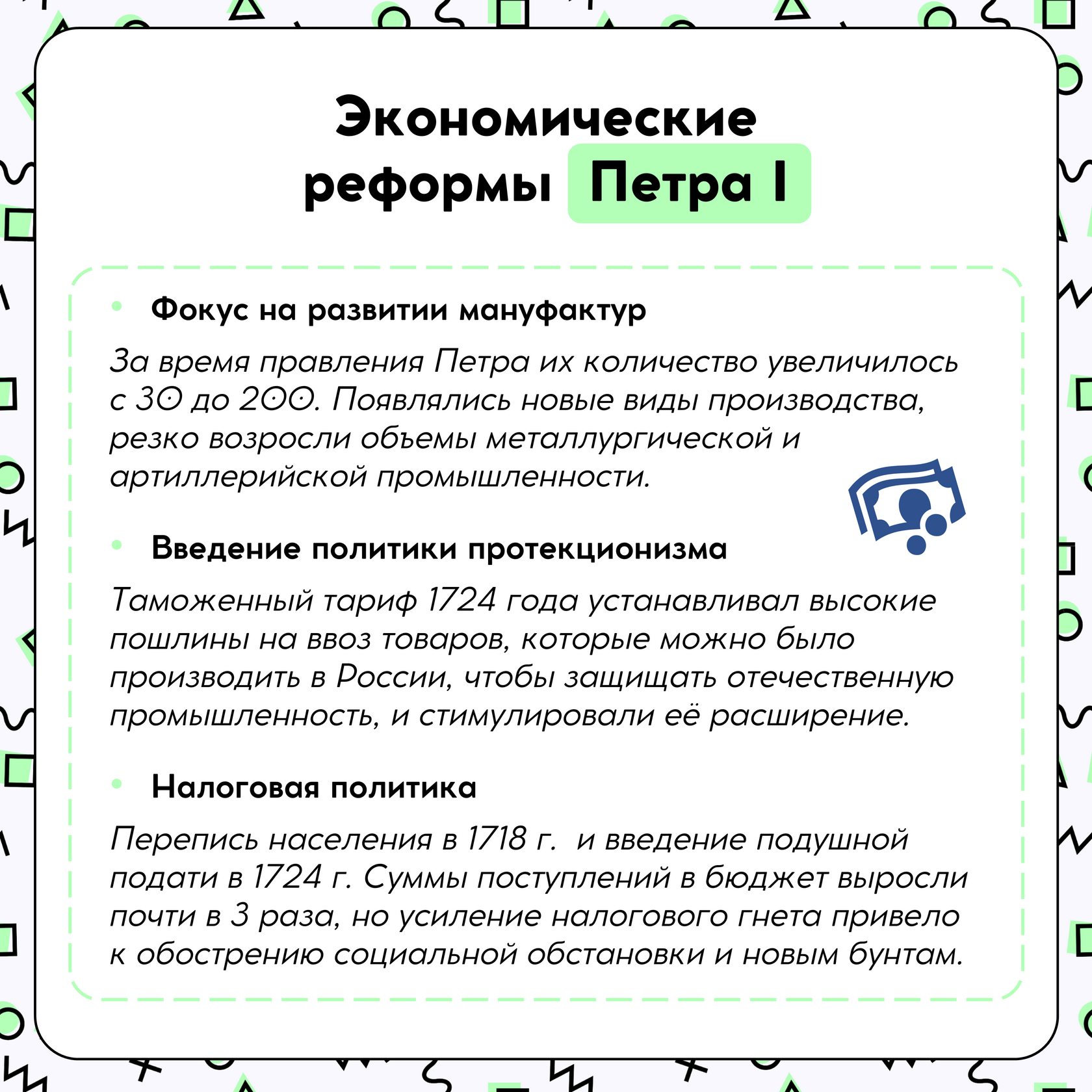 Экономические реформы Петра I

• Фокус на развитии мануфактур

За время правления Петра их количество увеличилось с 30 до 200. Появлялись новые виды производства, резко возросли объемы металлургической и артиллерийской промышленности.

• Введение политики протекционизма

Таможенный тариф 1724 года устанавливал высокие пошлины на ввоз товаров, которые можно было производить в России, чтобы защищать отечественную промышленность, и стимулировали её расширение.

• Налоговая политика

Перепись населения в 1718 г. и введение подушной подати в 1724 г. Суммы поступлений в бюджет выросли почти в 3 раза, но усиление налогового гнета привело к обострению социальной обстановки и новым бунтам.